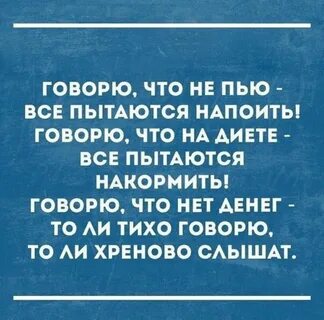 ГОВОРЮ, ЧТО НЕ ПЬЮ - ВСЕ ПЫТАЮТСЯ НАПОИТЬ! ГОВОРЮ, ЧТО НА ДИЕТЕ - ВСЕ ПЫТАЮТСЯ НАКОРМИТЬ! ГОВОРЮ, ЧТО НЕТ ДЕНЕГ - ТО ЛИ ТИХО ГОВОРЮ, ТО ЛИ ХРЕНОВО СЛЫШАТ.